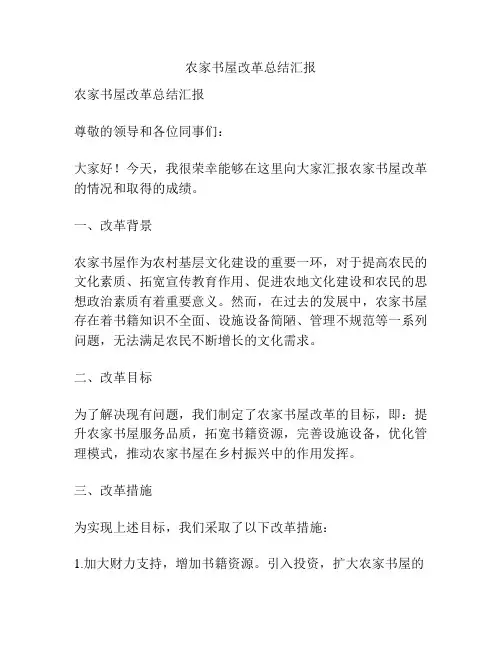 农家书屋改革总结汇报

农家书屋改革总结汇报

尊敬的领导和各位同事们：

大家好！今天，我很荣幸能够在这里向大家汇报农家书屋改革的情况和取得的成绩。

一、改革背景

农家书屋作为农村基层文化建设的重要一环，对于提高农民的文化素质、拓宽宣传教育作用、促进农地文化建设和农民的思想政治素质有着重要意义。然而，在过去的发展中，农家书屋存在着书籍知识不全面、设施设备简陋、管理不规范等一系列问题，无法满足农民不断增长的文化需求。

二、改革目标

为了解决现有问题，我们制定了农家书屋改革的目标，即：提升农家书屋服务品质，拓宽书籍资源，完善设施设备，优化管理模式，推动农家书屋在乡村振兴中的作用发挥。

三、改革措施

为实现上述目标，我们采取了以下改革措施：

1.加大财力支持，增加书籍资源。引入投资，扩大农家书屋的